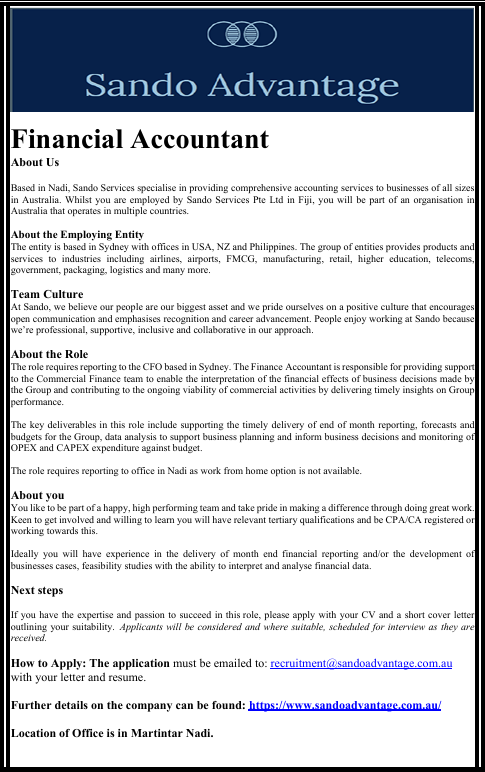 Sando Advantage

Financial Accountant

About Us

Based in Nadi, Sando Services specialise in providing comprehensive accounting services to businesses of all sizes in Australia. Whilst you are employed by Sando Services Pte Ltd in Fiji, you will be part of an organisation in Australia that operates in multiple countries.

About the Employing Entity
The entity is based in Sydney with offices in USA, NZ and Philippines. The group of entities provides products and services to industries including airlines, airports, FMCG, manufacturing, retail, higher education, telecoms, government, packaging, logistics and many more.

Team Culture
At Sando, we believe our people are our biggest asset and we pride ourselves on a positive culture that encourages open communication and emphasises recognition and career advancement. People enjoy working at Sando because we're professional, supportive, inclusive and collaborative in our approach.

About the Role
The role requires reporting to the CFO based in Sydney. The Finance Accountant is responsible for providing support to the Commercial Finance team to enable the interpretation of the financial effects of business decisions made by the Group and contributing to the ongoing viability of commercial activities by delivering timely insights on Group performance.

The key deliverables in this role include supporting the timely delivery of end of month reporting, forecasts and budgets for the Group, data analysis to support business planning and inform business decisions and monitoring of OPEX and CAPEX expenditure against budget.

The role requires reporting to office in Nadi as work from home option is not available.

About you
You like to be part of a happy, high performing team and take pride in making a difference through doing great work. Keen to get involved and willing to learn you will have relevant tertiary qualifications and be CPA/CA registered or working towards this.

Ideally you will have experience in the delivery of month end financial reporting and/or the development of businesses cases, feasibility studies with the ability to interpret and analyse financial data.

Next steps

If you have the expertise and passion to succeed in this role, please apply with your CV and a short cover letter outlining your suitability. Applicants will be considered and where suitable, scheduled for interview as they are received.

How to Apply: The application must be emailed to: recruitment@sandoadvantage.com.au with your letter and resume.

Further details on the company can be found: https://www.sandoadvantage.com.au/

Location of Office is in Martintar Nadi.